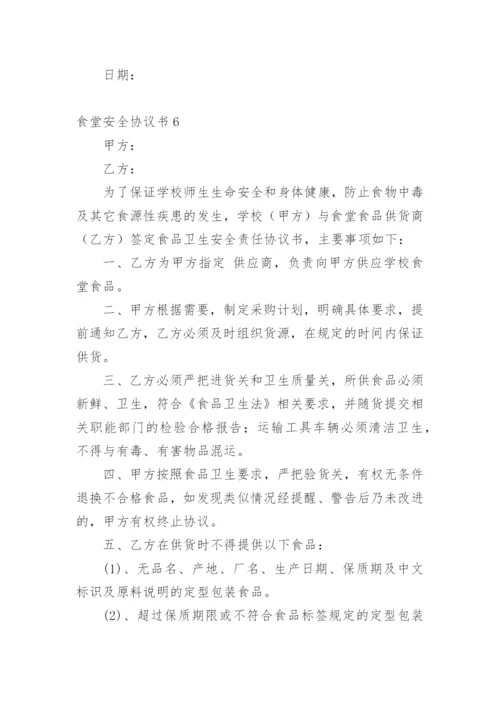 日期：

食堂安全协议书 6

甲方：

乙方：

为了保证学校师生生命安全和身体健康，防止食物中毒及其它食源性疾患的发生，学校（甲方）与食堂食品供货商（乙方）签定食品卫生安全责任协议书，主要事项如下：

一、乙方为甲方指定 供应商，负责向甲方供应学校食堂食品。

二、甲方根据需要，制定采购计划，明确具体要求，提前通知乙方，乙方必须及时组织货源，在规定的时间内保证供货。

三、乙方必须严把进货关和卫生质量关，所供食品必须新鲜、卫生，符合《食品卫生法》相关要求，并随货提交相关职能部门的检验合格报告；运输工具车辆必须清洁卫生，不得与有毒、有害物品混运。

四、甲方按照食品卫生要求，严把验货关，有权无条件退换不合格食品，如发现类似情况经提醒、警告后乃未改进的，甲方有权终止协议。

五、乙方在供货时不得提供以下食品：

(1)、无品名、产地、厂名、生产日期、保质期及中文标识及原料说明的定型包装食品。

(2)、超过保质期限或不符合食品标签规定的定型包装